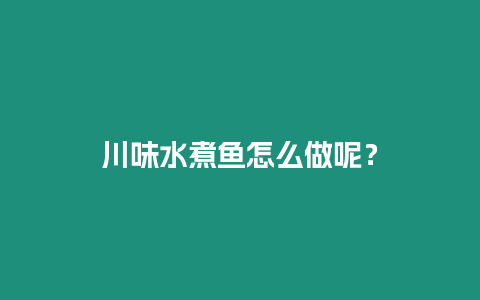 川味水煮鱼怎么做呢？